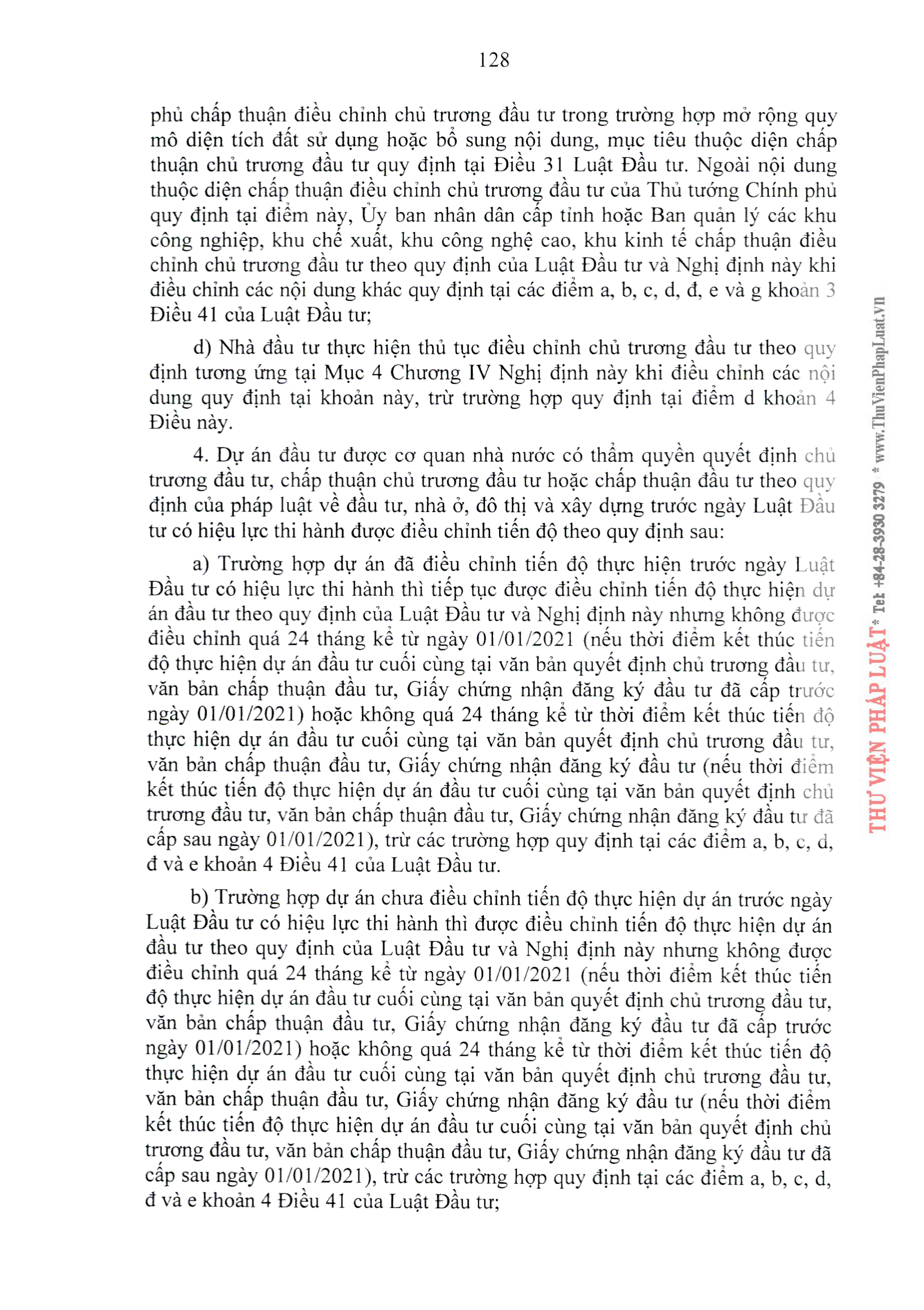 128

phủ chấp thuận điều chỉnh chủ trương đầu tư trong trường hợp mở rộng quy mô diện tích đất sử dụng hoặc bổ sung nội dung, mục tiêu thuộc diện chấp thuận chủ trương đầu tư quy định tại Điều 31 Luật Đầu tư. Ngoài nội dung thuộc diện chấp thuận điều chỉnh chủ trương đầu tư của Thủ tướng Chính phủ quy định tại điểm này, Ủy ban nhân dân cấp tỉnh hoặc Ban quản lý các khu công nghiệp, khu chế xuất, khu công nghệ cao, khu kinh tế chấp thuận điều chỉnh chủ trương đầu tư theo quy định của Luật Đầu tư và Nghị định này khi điều chỉnh các nội dung khác quy định tại các điểm a, b, c, d, đ, e và g khoản 3 Điều 41 của Luật Đầu tư;

d) Nhà đầu tư thực hiện thủ tục điều chỉnh chủ trương đầu tư theo quy định tương ứng tại Mục 4 Chương IV Nghị định này khi điều chỉnh các nội dung quy định tại khoản này, trừ trường hợp quy định tại điểm d khoản 4 Điều này.

4. Dự án đầu tư được cơ quan nhà nước có thẩm quyền quyết định chủ trương đầu tư, chấp thuận chủ trương đầu tư hoặc chấp thuận đầu tư theo quy định của pháp luật về đầu tư, nhà ở, đô thị và xây dựng trước ngày Luật Đầu tư có hiệu lực thi hành được điều chỉnh tiến độ theo quy định sau:

a) Trường hợp dự án đã điều chỉnh tiến độ thực hiện trước ngày Luật Đầu tư có hiệu lực thi hành thì tiếp tục được điều chỉnh tiến độ thực hiện dự án đầu tư theo quy định của Luật Đầu tư và Nghị định này nhưng không được điều chỉnh quá 24 tháng kể từ ngày 01/01/2021 (nếu thời điểm kết thúc tiến độ thực hiện dự án đầu tư cuối cùng tại văn bản quyết định chủ trương đầu tư, văn bản chấp thuận đầu tư, Giấy chứng nhận đăng ký đầu tư đã cấp trước ngày 01/01/2021) hoặc không quá 24 tháng kể từ thời điểm kết thúc tiến độ thực hiện dự án đầu tư cuối cùng tại văn bản quyết định chủ trương đầu tư, văn bản chấp thuận đầu tư, Giấy chứng nhận đăng ký đầu tư (nếu thời điểm kết thúc tiến độ thực hiện dự án đầu tư cuối cùng tại văn bản quyết định chủ trương đầu tư, văn bản chấp thuận đầu tư, Giấy chứng nhận đăng ký đầu tư đã cấp sau ngày 01/01/2021), trừ các trường hợp quy định tại các điểm a, b, c, d, đ và e khoản 4 Điều 41 của Luật Đầu tư.

b) Trường hợp dự án chưa điều chỉnh tiến độ thực hiện dự án trước ngày Luật Đầu tư có hiệu lực thi hành thì được điều chỉnh tiến độ thực hiện dự án đầu tư theo quy định của Luật Đầu tư và Nghị định này nhưng không được điều chỉnh quá 24 tháng kể từ ngày 01/01/2021 (nếu thời điểm kết thúc tiến độ thực hiện dự án đầu tư cuối cùng tại văn bản quyết định chủ trương đầu tư, văn bản chấp thuận đầu tư, Giấy chứng nhận đăng ký đầu tư đã cấp trước ngày 01/01/2021) hoặc không quá 24 tháng kể từ thời điểm kết thúc tiến độ thực hiện dự án đầu tư cuối cùng tại văn bản quyết định chủ trương đầu tư, văn bản chấp thuận đầu tư, Giấy chứng nhận đăng ký đầu tư (nếu thời điểm kết thúc tiến độ thực hiện dự án đầu tư cuối cùng tại văn bản quyết định chủ trương đầu tư, văn bản chấp thuận đầu tư, Giấy chứng nhận đăng ký đầu tư đã cấp sau ngày 01/01/2021), trừ các trường hợp quy định tại các điểm a, b, c, d, đ và e khoản 4 Điều 41 của Luật Đầu tư;

THƯ VIỆN PHÁP LUẬT * Tel: +84-28-3930 3279 * www.ThuVienPhapLuat.vn